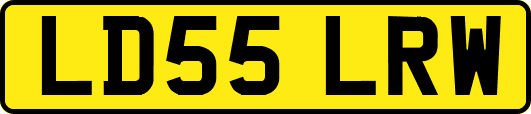 LD55 LRW